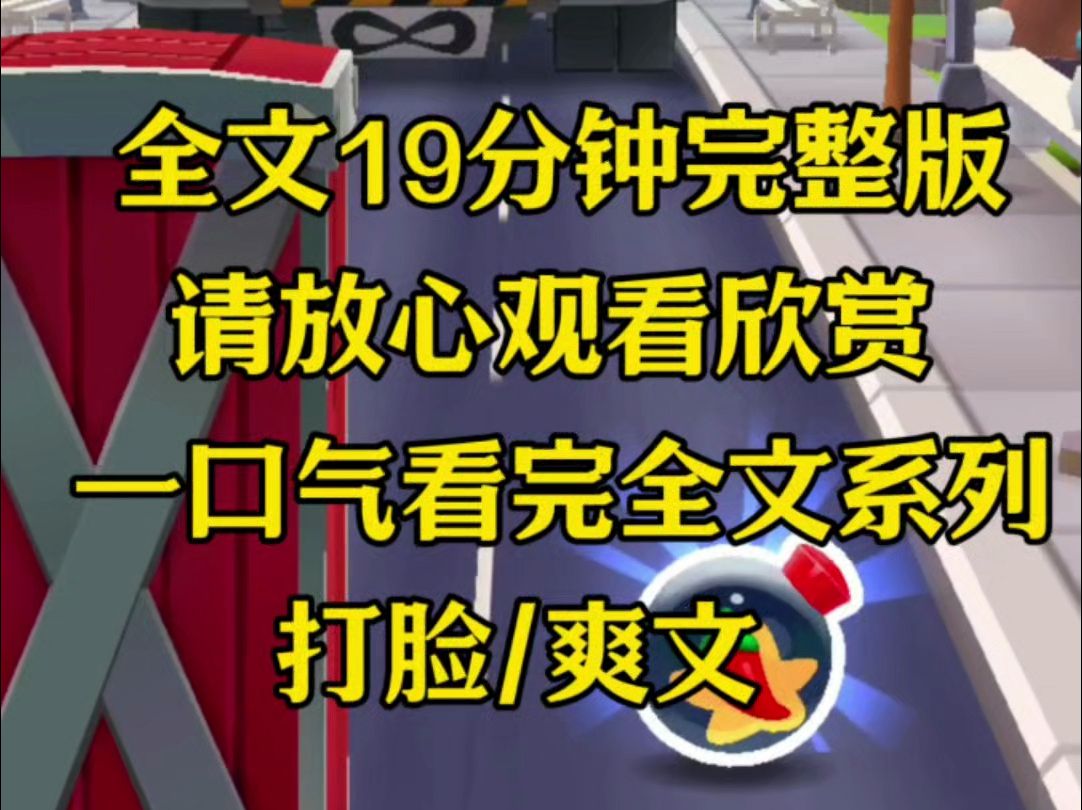 全文19分钟完整版
请放心观看欣赏
一口气看完全文系列
打脸/爽文